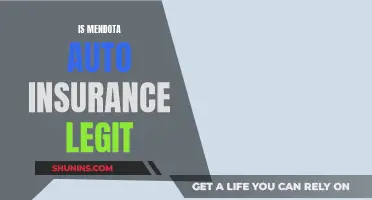 IS MENDOTA
AUTO
INSURANCE
LEGIT

SHUNINS.COM

GET A LIFE YOU CAN RELY ON